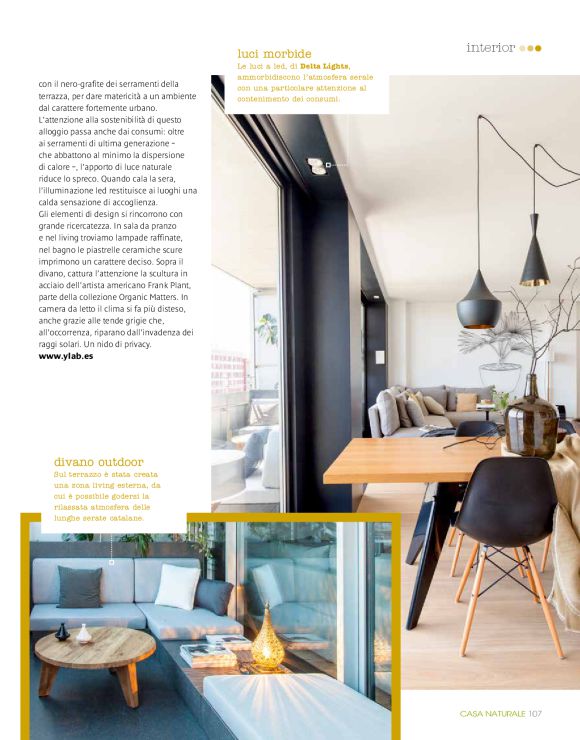 interior

con il nero-grafite dei serramenti della terrazza, per dare matericità a un ambiente dal carattere fortemente urbano. L'attenzione alla sostenibilità di questo alloggio passa anche dai consumi: oltre ai serramenti di ultima generazione – che abbattono al minimo la dispersione di calore –, l'apporto di luce naturale riduce lo spreco. Quando cala la sera, l'illuminazione led restituisce ai luoghi una calda sensazione di accoglienza. Gli elementi di design si rincorrono con grande ricercatezza. In sala da pranzo e nel living troviamo lampade raffinate, nel bagno le piastrelle ceramiche scure imprimono un carattere deciso. Sopra il divano, cattura l'attenzione la scultura in acciaio dell'artista americano Frank Plant, parte della collezione Organic Matters. In camera da letto il clima si fa più disteso, anche grazie alle tende grigie che, all'occorrenza, riparano dall'invadenza dei raggi solari. Un nido di privacy.
www.ylab.es

luci morbide
Le luci a led, di Delta Lights, ammorbidiscono l'atmosfera serale con una particolare attenzione al contenimento dei consumi.

divano outdoor
Sul terrazzo è stata creata una zona living esterna, da cui è possibile godersi la rilassata atmosfera delle lunghe serate catalane.

CASA NATURALE 107